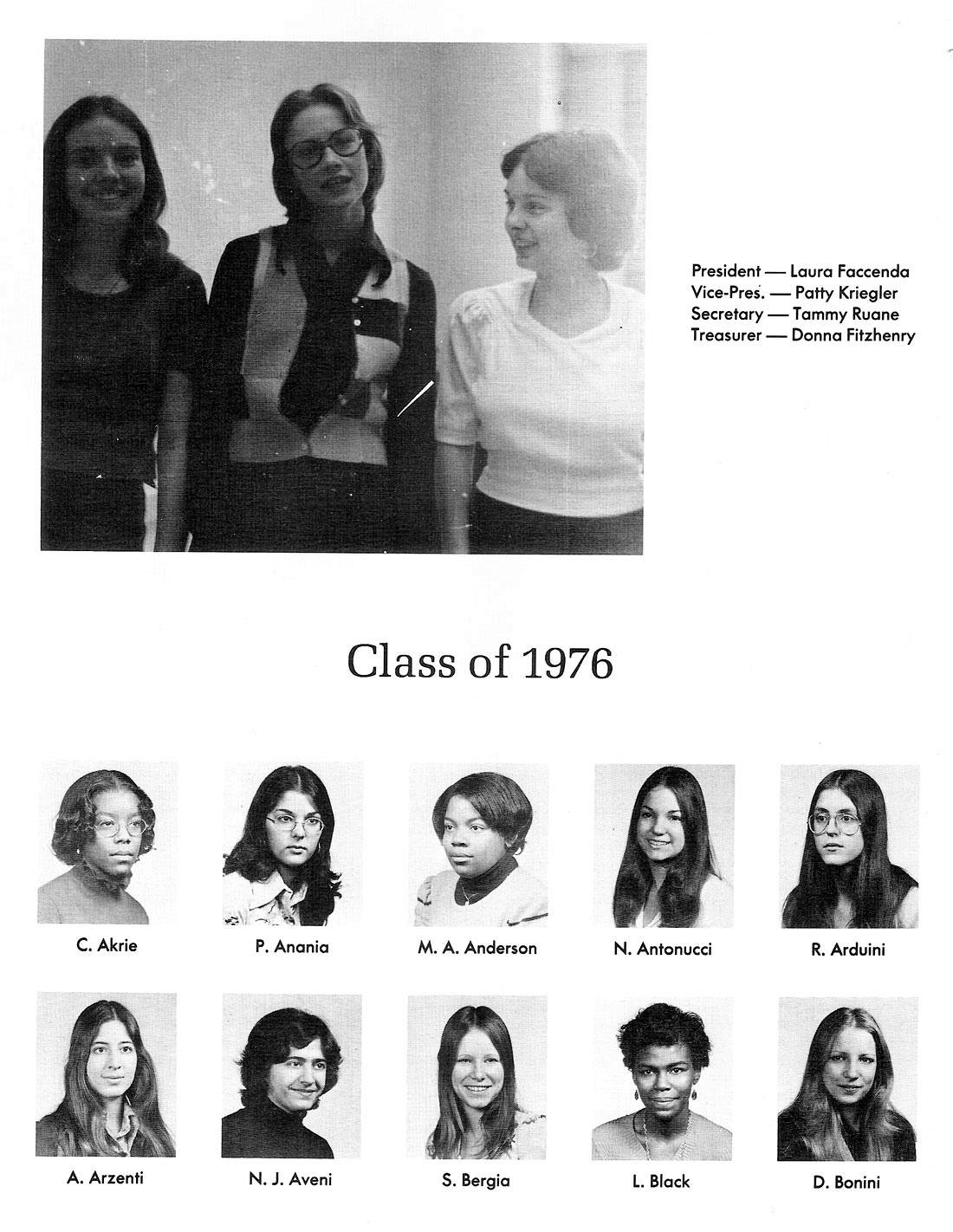 President — Laura Faccenda
Vice-Pres. — Patty Kriegler
Secretary — Tammy Ruane
Treasurer — Donna Fitzhenry

Class of 1976

C. Akrie

P. Anania

M. A. Anderson

N. Antonucci

R. Arduini

A. Arzenti

N. J. Aveni

S. Bergia

L. Black

D. Bonini